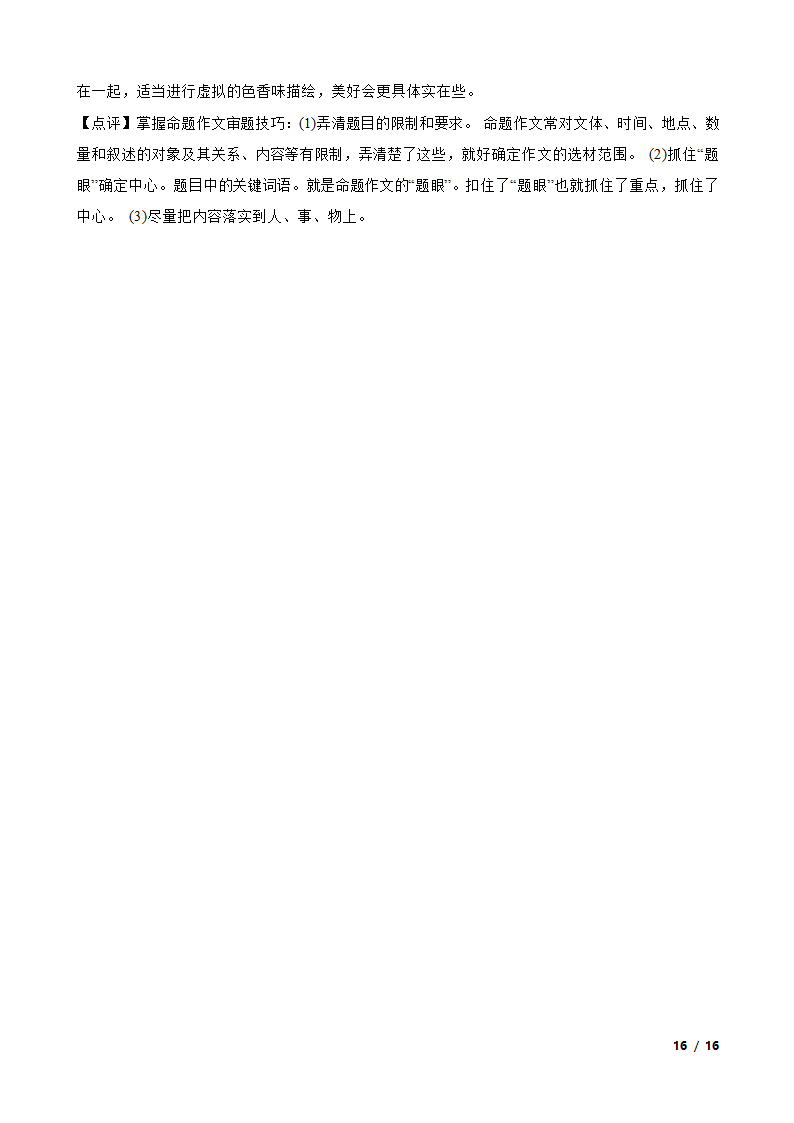 在一起，适当进行虚拟的色香味描绘，美好会更具体实在些。

【点评】掌握命题作文审题技巧：(1)弄清题目的限制和要求。 命题作文常对文体、时间、地点、数量和叙述的对象及其关系、内容等有限制，弄清楚了这些，就好确定作文的选材范围。 (2)抓住“题眼”确定中心。题目中的关键词语。就是命题作文的“题眼”。扣住了“题眼”也就抓住了重点，抓住了中心。 (3)尽量把内容落实到人、事、物上。

16 / 16